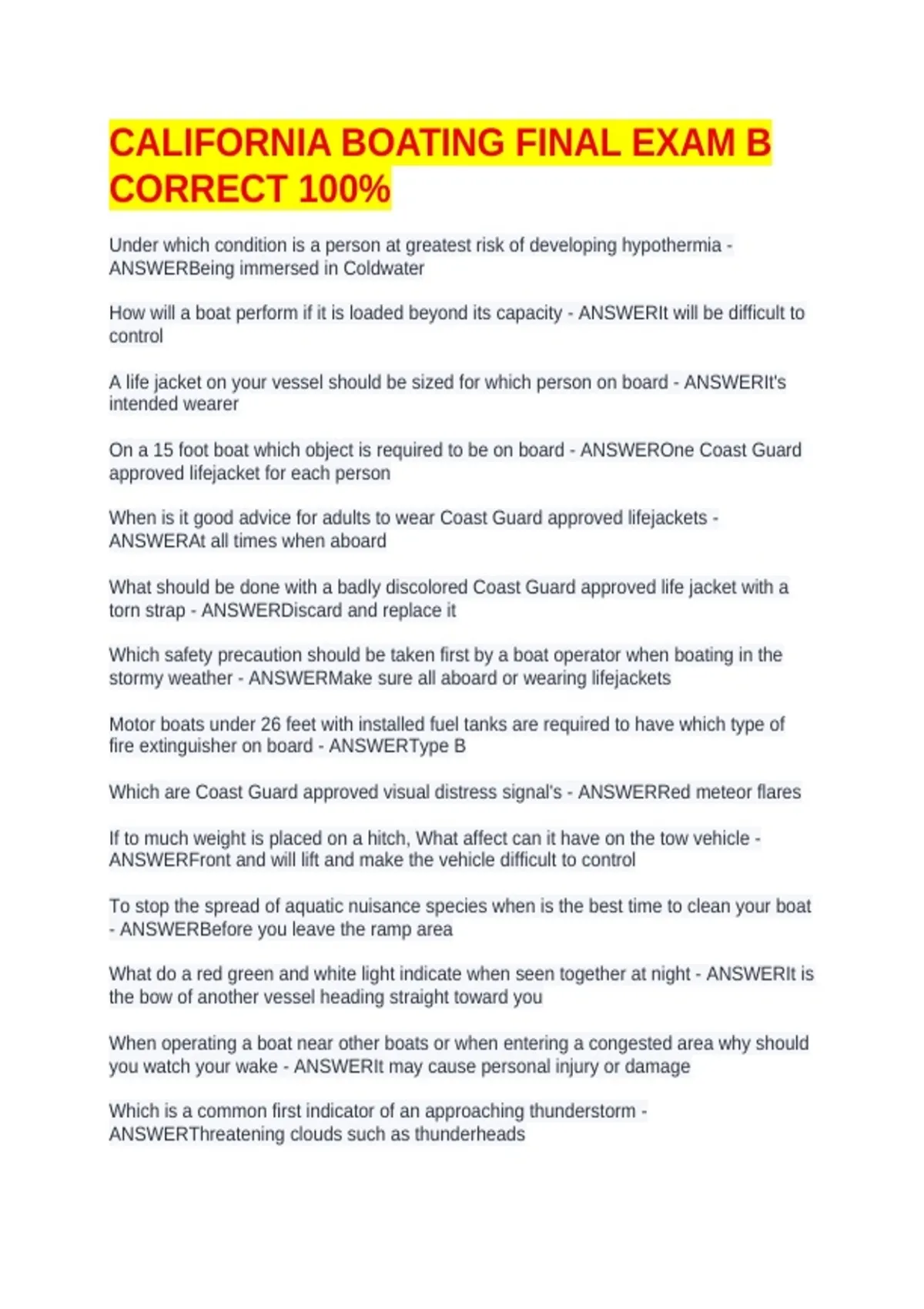 CALIFORNIA BOATING FINAL EXAM B CORRECT 100%

Under which condition is a person at greatest risk of developing hypothermia - ANSWERBeing immersed in Coldwater

How will a boat perform if it is loaded beyond its capacity - ANSWERIt will be difficult to control

A life jacket on your vessel should be sized for which person on board - ANSWERIt's intended wearer

On a 15 foot boat which object is required to be on board - ANSWEROne Coast Guard approved lifejacket for each person

When is it good advice for adults to wear Coast Guard approved lifejackets - ANSWERAt all times when aboard

What should be done with a badly discolored Coast Guard approved life jacket with a torn strap - ANSWERDiscard and replace it

Which safety precaution should be taken first by a boat operator when boating in the stormy weather - ANSWERMake sure all aboard or wearing lifejackets

Motor boats under 26 feet with installed fuel tanks are required to have which type of fire extinguisher on board - ANSWERType B

Which are Coast Guard approved visual distress signal's - ANSWERRed meteor flares

If to much weight is placed on a hitch, What affect can it have on the tow vehicle - ANSWERFront and will lift and make the vehicle difficult to control

To stop the spread of aquatic nuisance species when is the best time to clean your boat - ANSWERBefore you leave the ramp area

What do a red green and white light indicate when seen together at night - ANSWERIt is the bow of another vessel heading straight toward you

When operating a boat near other boats or when entering a congested area why should you watch your wake - ANSWERIt may cause personal injury or damage

Which is a common first indicator of an approaching thunderstorm - ANSWERThreatening clouds such as thunderheads